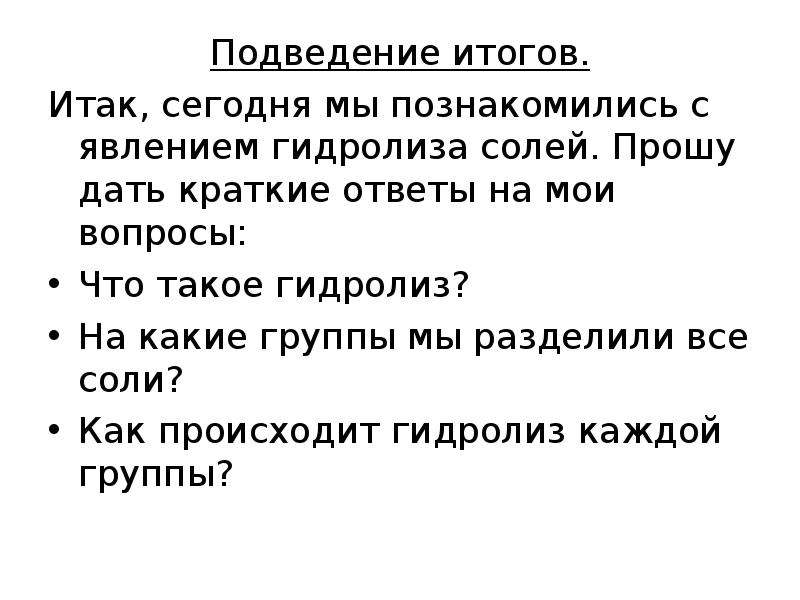 Подведение итогов.

Итак, сегодня мы познакомились с явлением гидролиза солей. Прошу дать краткие ответы на мои вопросы:

• Что такое гидролиз?
• На какие группы мы разделили все соли?
• Как происходит гидролиз каждой группы?